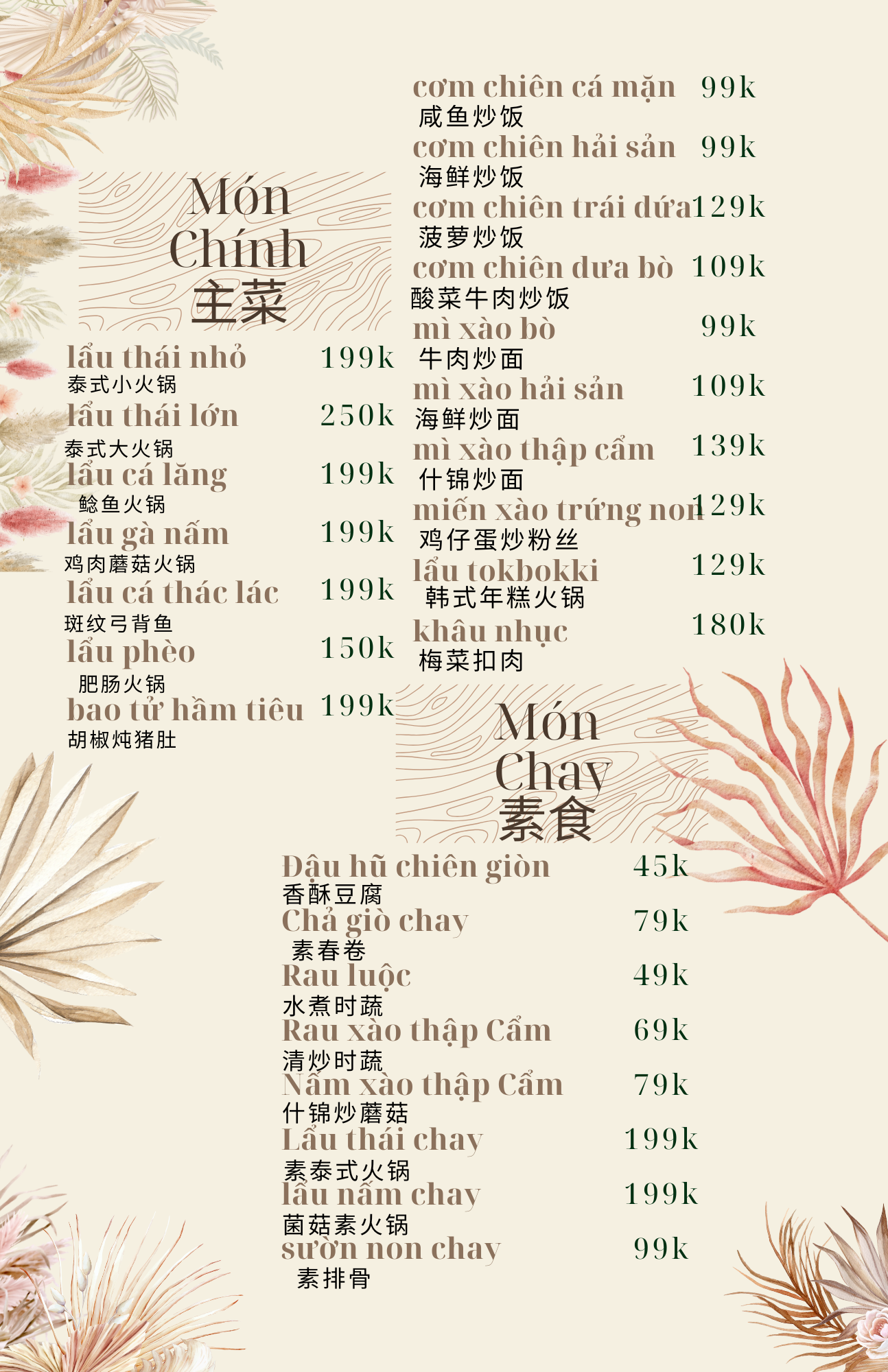 Món Chính
主菜

lẩu thái nhỏ 199k
泰式小火锅
lẩu thái lớn 250k
泰式大火锅
lẩu cá lăng 199k
鲶鱼火锅
lẩu gà nấm 199k
鸡肉蘑菇火锅
lẩu cá thác lác 199k
斑纹弓背鱼
lẩu phèo 150k
肥肠火锅
bao tử hầm tiêu 199k
胡椒炖猪肚

cơm chiên cá mặn 99k
咸鱼炒饭
cơm chiên hải sản 99k
海鲜炒饭
cơm chiên trái dứa 129k
菠萝炒饭
cơm chiên dưa bò 109k
酸菜牛肉炒饭
mì xào bò 99k
牛肉炒面
mì xào hải sản 109k
海鲜炒面
mì xào thập cẩm 139k
什锦炒面
miến xào trứng non 129k
鸡仔蛋炒粉丝
lẩu tokbokki 129k
韩式年糕火锅
khâu nhục 180k
梅菜扣肉

Món Chay
素食

Đậu hũ chiên giòn 45k
香酥豆腐
Chả giò chay 79k
素春卷
Rau luộc 49k
水煮时蔬
Rau xào thập Cẩm 69k
清炒时蔬
Nấm xào thập Cẩm 79k
什锦炒蘑菇
Lẩu thái chay 199k
素泰式火锅
lẩu nấm chay 199k
菌菇素火锅
sườn non chay 99k
素排骨